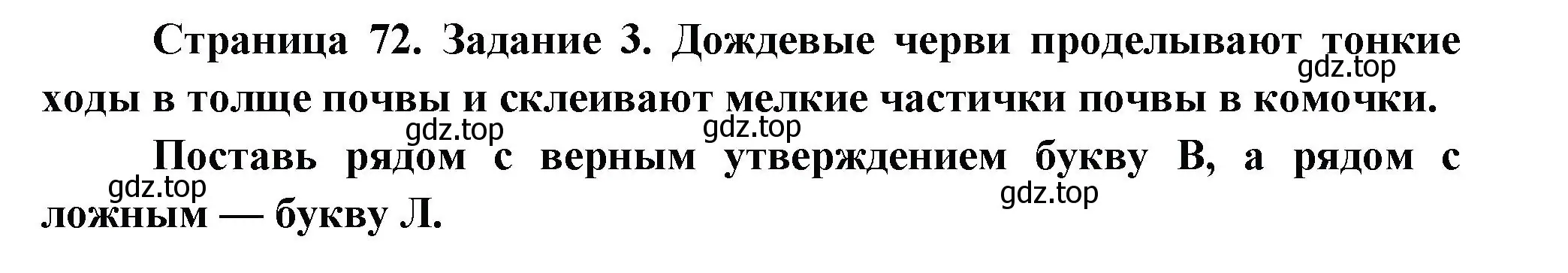 Страница 72. Задание 3. Дождевые черви проделывают тонкие ходы в толще почвы и склеивают мелкие частички почвы в комочки.

gdz.top gdz.top gdz.top

Поставь рядом с верным утверждением букву В, а рядом с ложным — букву Л.

gdz.top gdz.top